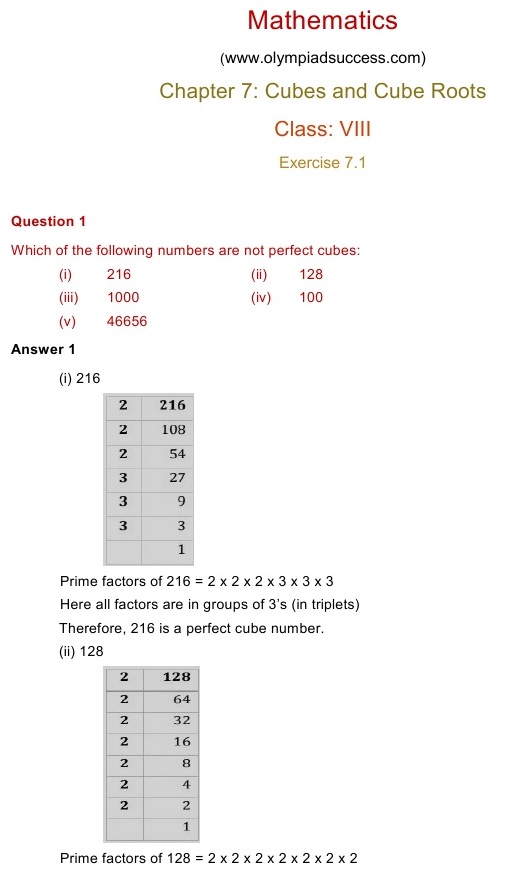 Mathematics

(www.olympiadsuccess.com)

Chapter 7: Cubes and Cube Roots

Class: VIII

Exercise 7.1

Question 1

Which of the following numbers are not perfect cubes:

(i) 216 (ii) 128
(iii) 1000 (iv) 100
(v) 46656

Answer 1

(i) 216

| 2 | 216 |
|---|---|
| 2 | 108 |
| 2 | 54 |
| 3 | 27 |
| 3 | 9 |
| 3 | 3 |
|  | 1 |

Prime factors of 216 = 2 x 2 x 2 x 3 x 3 x 3

Here all factors are in groups of 3's (in triplets)

Therefore, 216 is a perfect cube number.

(ii) 128

| 2 | 128 |
|---|---|
| 2 | 64 |
| 2 | 32 |
| 2 | 16 |
| 2 | 8 |
| 2 | 4 |
| 2 | 2 |
|  | 1 |

Prime factors of 128 = 2 x 2 x 2 x 2 x 2 x 2 x 2